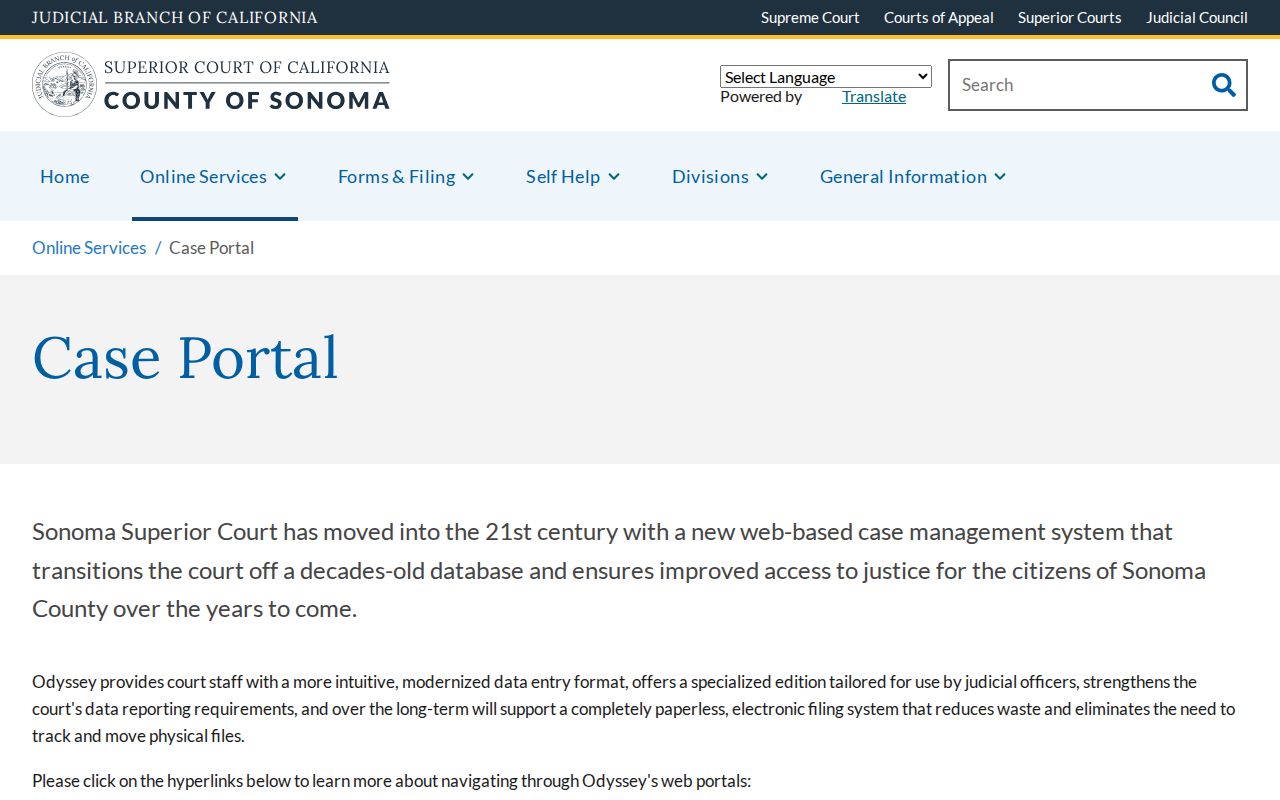 JUDICIAL BRANCH OF CALIFORNIA

Supreme Court Courts of Appeal Superior Courts Judicial Council

SUPERIOR COURT OF CALIFORNIA
COUNTY OF SONOMA

Select Language
Powered by Translate

Search

Home Online Services Forms & Filing Self Help Divisions General Information

Online Services / Case Portal

Case Portal

Sonoma Superior Court has moved into the 21st century with a new web-based case management system that transitions the court off a decades-old database and ensures improved access to justice for the citizens of Sonoma County over the years to come.

Odyssey provides court staff with a more intuitive, modernized data entry format, offers a specialized edition tailored for use by judicial officers, strengthens the court's data reporting requirements, and over the long-term will support a completely paperless, electronic filing system that reduces waste and eliminates the need to track and move physical files.

Please click on the hyperlinks below to learn more about navigating through Odyssey's web portals: